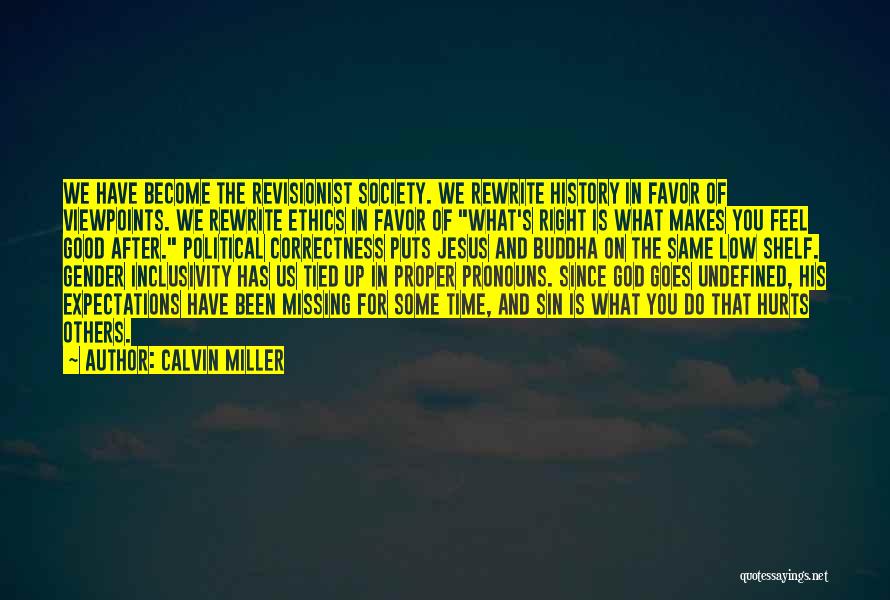 WE HAVE BECOME THE REVISIONIST SOCIETY. WE REWRITE HISTORY IN FAVOR OF VIEWPOINTS. WE REWRITE ETHICS IN FAVOR OF "WHAT'S RIGHT IS WHAT MAKES YOU FEEL GOOD AFTER." POLITICAL CORRECTNESS PUTS JESUS AND BUDDHA ON THE SAME LOW SHELF. GENDER INCLUSIVITY HAS US TIED UP IN PROPER PRONOUNS. SINCE GOD GOES UNDEFINED, HIS EXPECTATIONS HAVE BEEN MISSING FOR SOME TIME, AND SIN IS WHAT YOU DO THAT HURTS OTHERS.

— AUTHOR: CALVIN MILLER

quotessayings.net